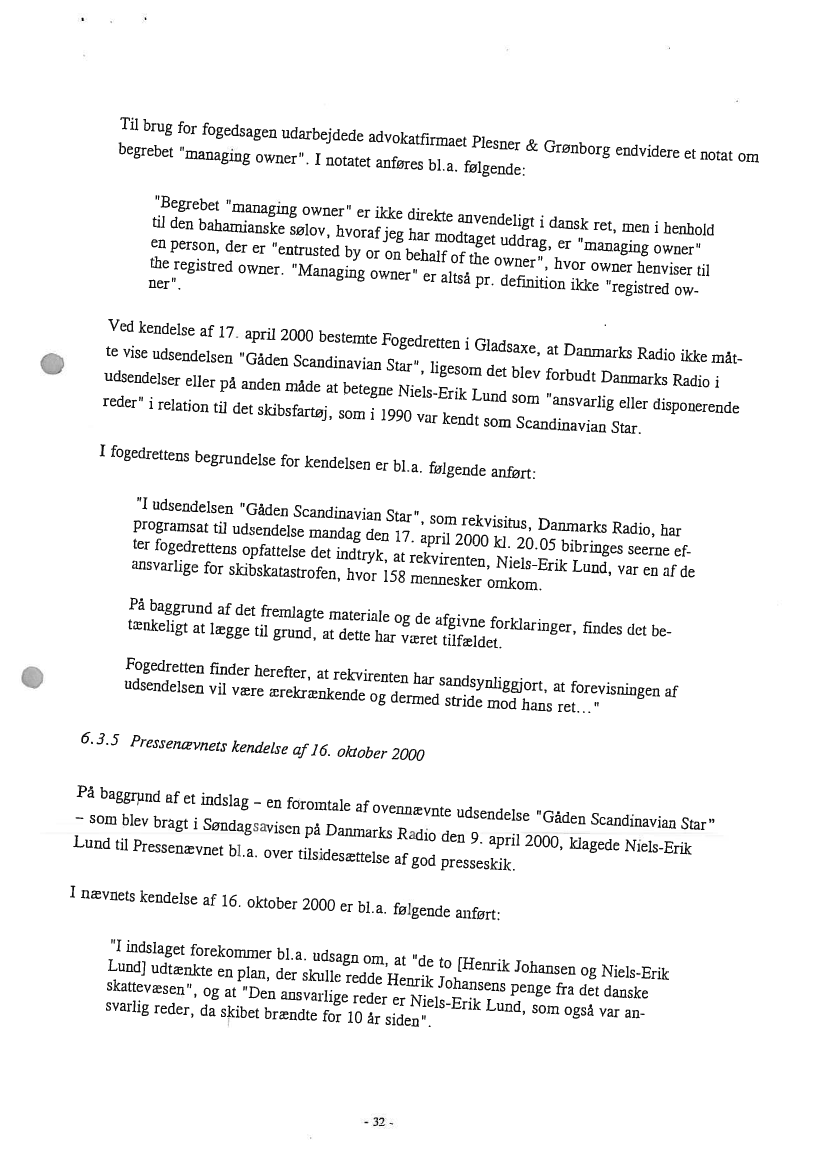 Til brug for fogedsagen udarbejdede advokatfirmaet Plesner & Grønborg endvidere et notat om begrebet "managing owner". I notatet anføres bl.a. følgende:

"Begrebet "managing owner" er ikke direkte anvendeligt i dansk ret, men i henhold til den bahamianske sølov, hvoraf jeg har modtaget uddrag, er "managing owner" en person, der er "entrusted by or on behalf of the owner", hvor owner henviser til the registred owner. "Managing owner" er altså pr. definition ikke "registred owner".

Ved kendelse af 17. april 2000 bestemte Fogedretten i Gladsaxe, at Danmarks Radio ikke måtte vise udsendelsen "Gåden Scandinavian Star", ligesom det blev forbudt Danmarks Radio i udsendelser eller på anden måde at betegne Niels-Erik Lund som "ansvarlig eller disponerende reder" i relation til det skibsfartøj, som i 1990 var kendt som Scandinavian Star.

I fogedrettens begrundelse for kendelsen er bl.a. følgende anført:

"I udsendelsen "Gåden Scandinavian Star", som rekvisitus, Danmarks Radio, har programsat til udsendelse mandag den 17. april 2000 kl. 20.05 bibringes seerne efter fogedrettens opfattelse det indtryk, at rekvirenten, Niels-Erik Lund, var en af de ansvarlige for skibskatastrofen, hvor 158 mennesker omkom.

På baggrund af det fremlagte materiale og de afgivne forklaringer, findes det betænkeligt at lægge til grund, at dette har været tilfældet.

Fogedretten finder herefter, at rekvirenten har sandsynliggjort, at forevisningen af udsendelsen vil være ærekrænkende og dermed stride mod hans ret..."

6.3.5 Pressenævnets kendelse af 16. oktober 2000

På baggrund af et indslag – en foromtale af ovennævnte udsendelse "Gåden Scandinavian Star" – som blev bragt i Søndagsavisen på Danmarks Radio den 9. april 2000, klagede Niels-Erik Lund til Pressenævnet bl.a. over tilsidesættelse af god presseskik.

I nævnets kendelse af 16. oktober 2000 er bl.a. følgende anført:

"I indslaget forekommer bl.a. udsagn om, at "de to [Henrik Johansen og Niels-Erik Lund] udtænkte en plan, der skulle redde Henrik Johansens penge fra det danske skattevæsen", og at "Den ansvarlige reder er Niels-Erik Lund, som også var ansvarlig reder, da skibet brændte for 10 år siden".

- 32 -